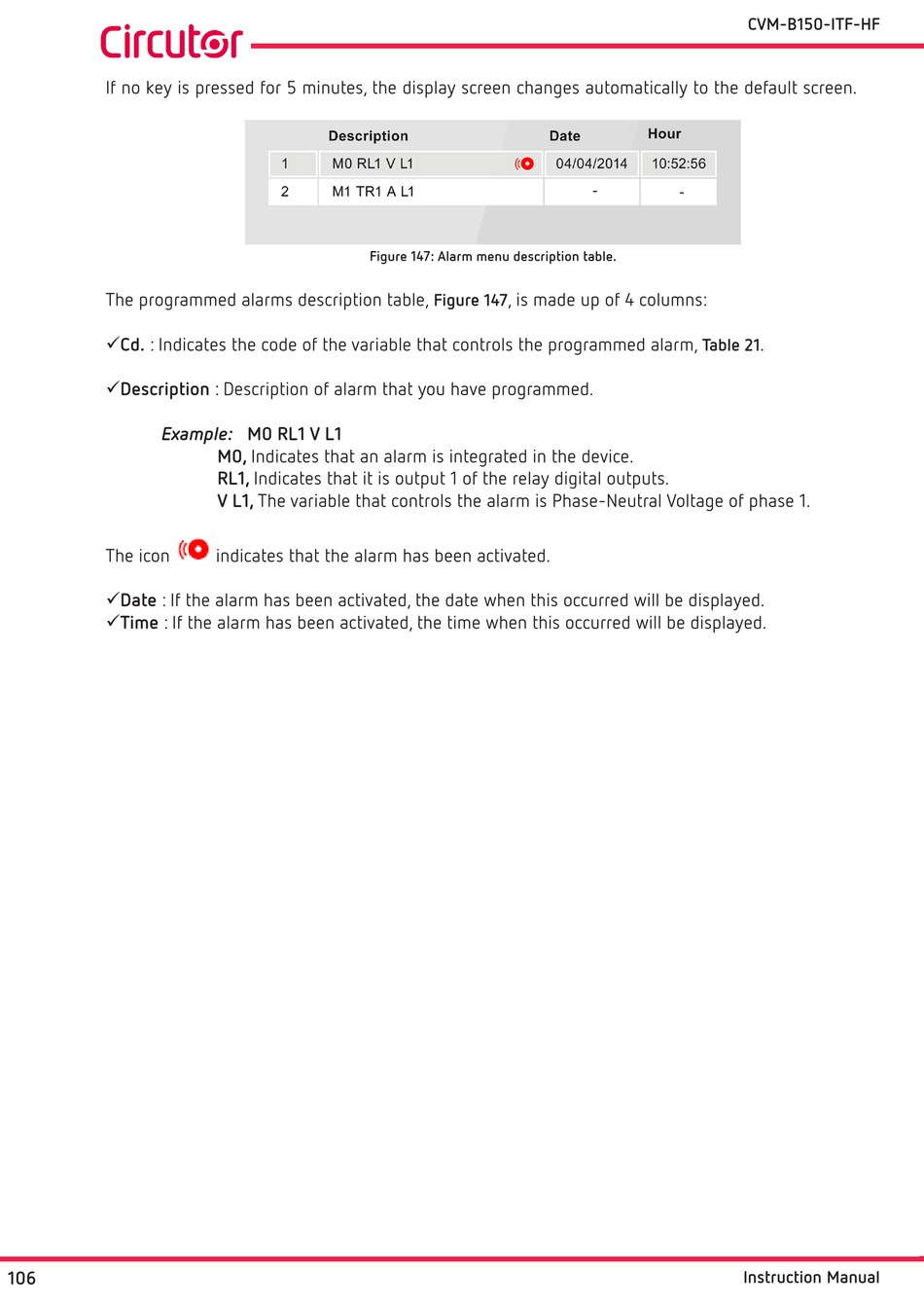 Circutor

CVM-B150-ITF-HF

If no key is pressed for 5 minutes, the display screen changes automatically to the default screen.

| | Description | Date | Hour |
|---|---|---|---|
| 1 | M0 RL1 V L1 | 04/04/2014 | 10:52:56 |
| 2 | M1 TR1 A L1 | - | - |

Figure 147: Alarm menu description table.

The programmed alarms description table, Figure 147, is made up of 4 columns:

✓Cd. : Indicates the code of the variable that controls the programmed alarm, Table 21.

✓Description : Description of alarm that you have programmed.

Example: M0 RL1 V L1
M0, Indicates that an alarm is integrated in the device.
RL1, Indicates that it is output 1 of the relay digital outputs.
V L1, The variable that controls the alarm is Phase-Neutral Voltage of phase 1.

The icon indicates that the alarm has been activated.

✓Date : If the alarm has been activated, the date when this occurred will be displayed.
✓Time : If the alarm has been activated, the time when this occurred will be displayed.

106

Instruction Manual